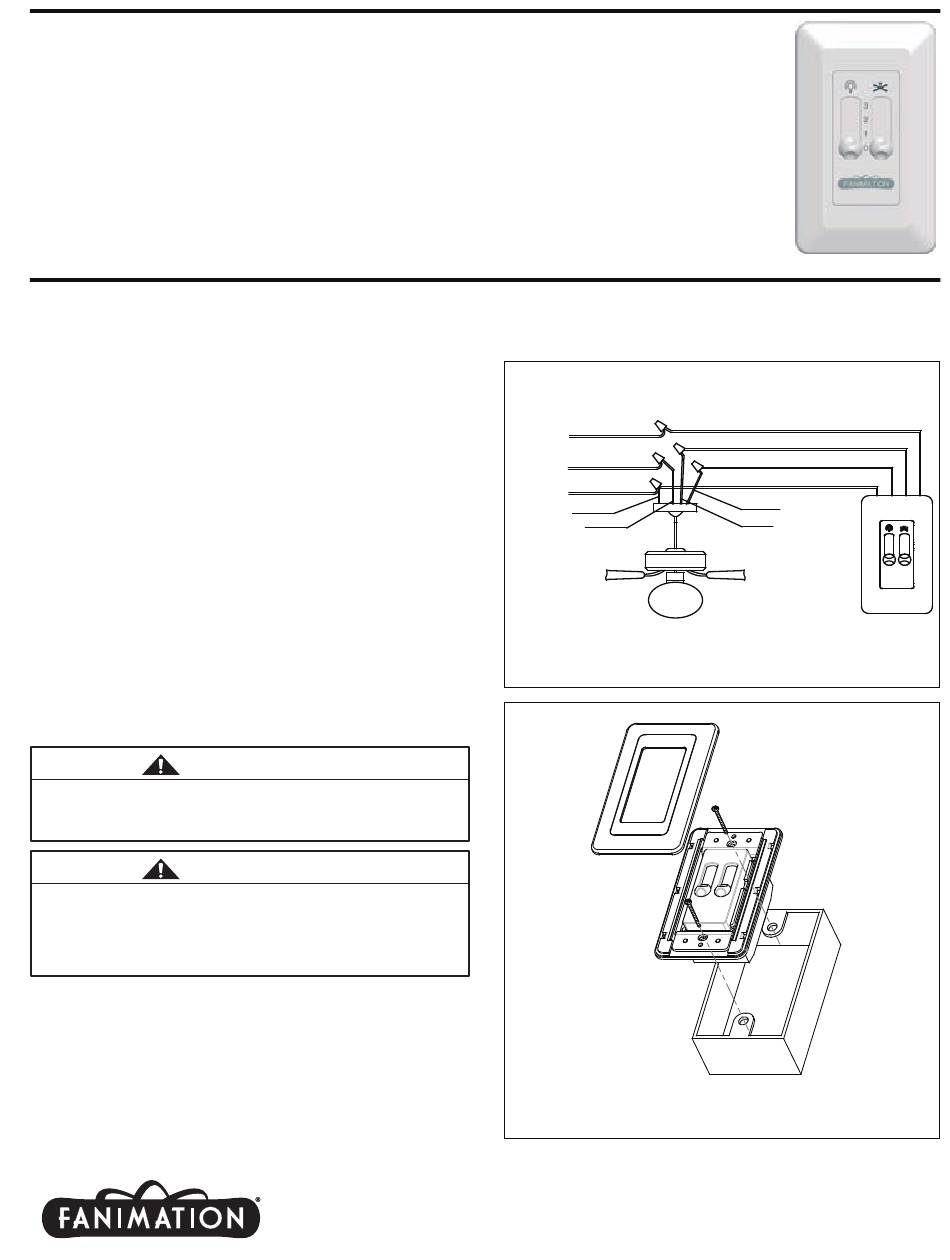 3
2
1
0
FANIMATION

FANIMATION®